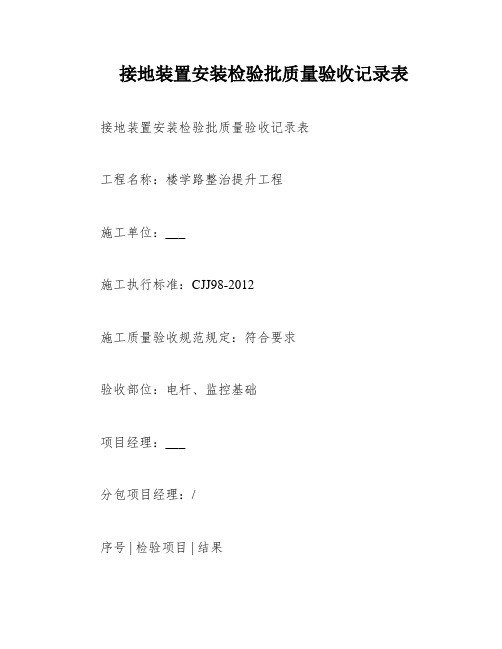 接地装置安装检验批质量验收记录表

接地装置安装检验批质量验收记录表

工程名称：楼学路整治提升工程

施工单位：___

施工执行标准：CJJ98-2012

施工质量验收规范规定：符合要求

验收部位：电杆、监控基础

项目经理：___

分包项目经理：/

序号 | 检验项目 | 结果